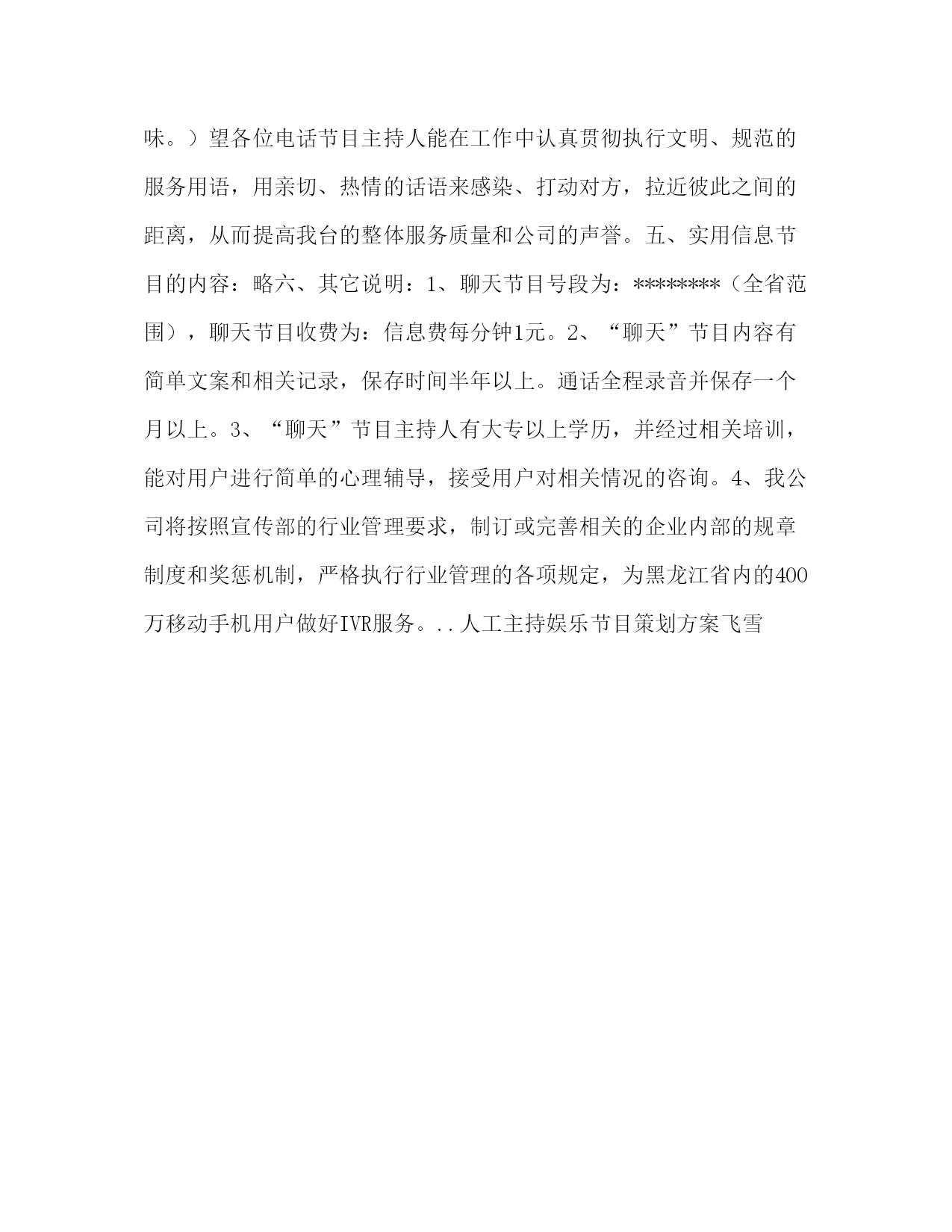 味。）望各位电话节目主持人能在工作中认真贯彻执行文明、规范的服务用语，用亲切、热情的话语来感染、打动对方，拉近彼此之间的距离，从而提高我台的整体服务质量和公司的声誉。五、实用信息节目的内容：略六、其它说明：1、聊天节目号段为：********（全省范围），聊天节目收费为：信息费每分钟1元。2、“聊天”节目内容有简单文案和相关记录，保存时间半年以上。通话全程录音并保存一个月以上。3、“聊天”节目主持人有大专以上学历，并经过相关培训，能对用户进行简单的心理辅导，接受用户对相关情况的咨询。4、我公司将按照宣传部的行业管理要求，制订或完善相关的企业内部的规章制度和奖惩机制，严格执行行业管理的各项规定，为黑龙江省内的400万移动手机用户做好IVR服务。..人工主持娱乐节目策划方案飞雪